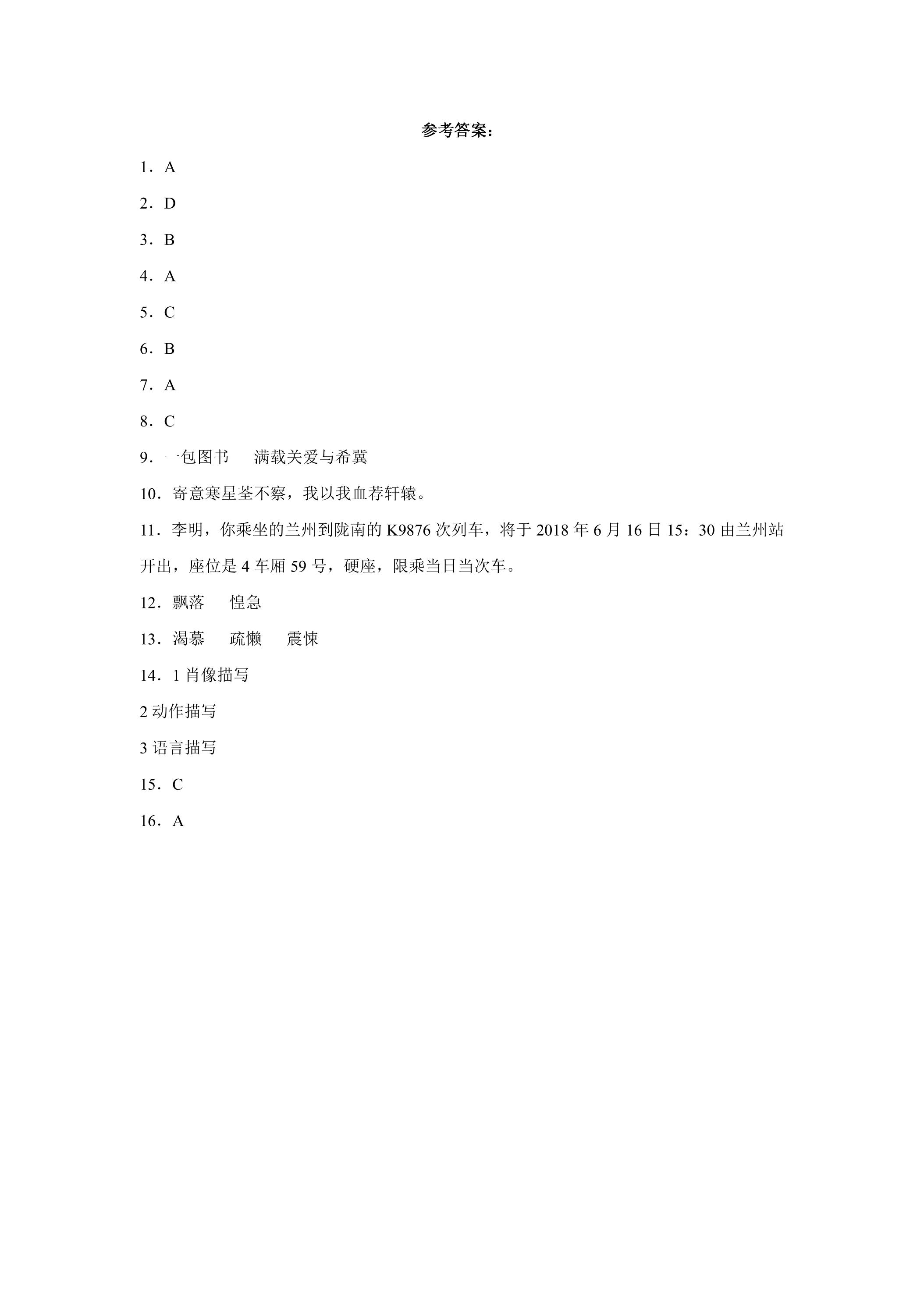 参考答案：

1．A

2．D

3．B

4．A

5．C

6．B

7．A

8．C

9．一包图书 满载关爱与希冀

10．寄意寒星荃不察，我以我血荐轩辕。

11．李明，你乘坐的兰州到陇南的K9876次列车，将于2018年6月16日15：30由兰州站开出，座位是4车厢59号，硬座，限乘当日当次车。

12．飘落 惶急

13．渴慕 疏懒 震悚

14．1肖像描写

2动作描写

3语言描写

15．C

16．A